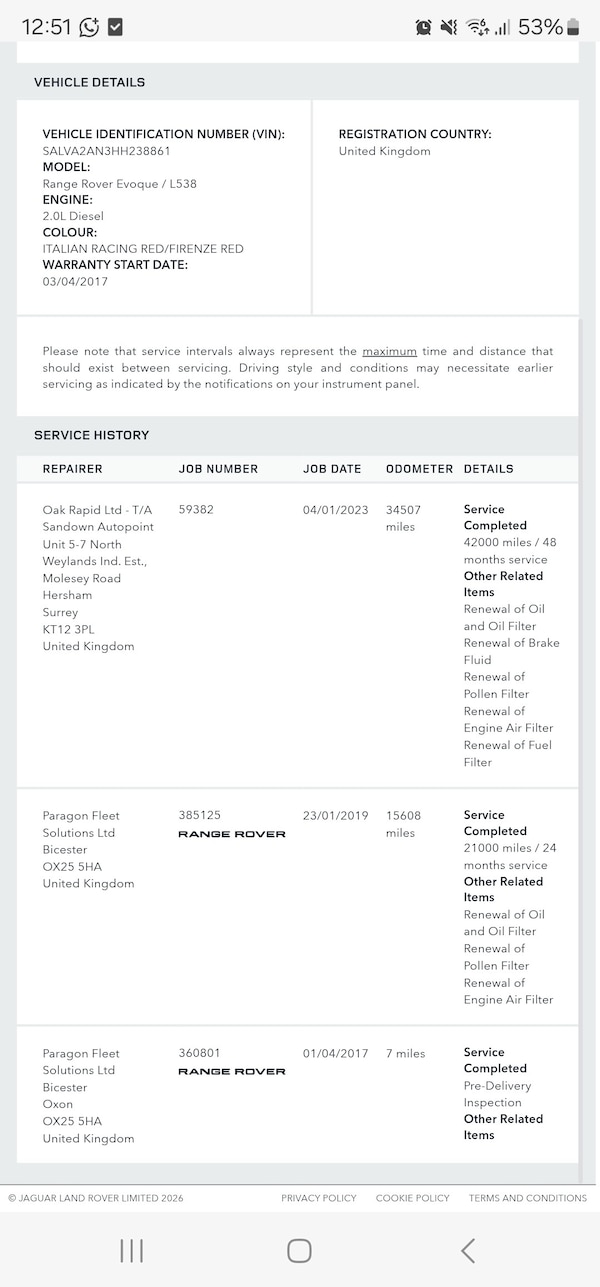 12:51 53%

VEHICLE DETAILS

VEHICLE IDENTIFICATION NUMBER (VIN):
SALVA2AN3HH238861
MODEL:
Range Rover Evoque / L538
ENGINE:
2.0L Diesel
COLOUR:
ITALIAN RACING RED/FIRENZE RED
WARRANTY START DATE:
03/04/2017

REGISTRATION COUNTRY:
United Kingdom

Please note that service intervals always represent the maximum time and distance that should exist between servicing. Driving style and conditions may necessitate earlier servicing as indicated by the notifications on your instrument panel.

SERVICE HISTORY

| REPAIRER | JOB NUMBER | JOB DATE | ODOMETER | DETAILS |
|---|---|---|---|---|
| Oak Rapid Ltd - T/A Sandown Autopoint Unit 5-7 North Weylands Ind. Est., Molesey Road Hersham Surrey KT12 3PL United Kingdom | 59382 | 04/01/2023 | 34507 miles | Service Completed 42000 miles / 48 months service Other Related Items Renewal of Oil and Oil Filter Renewal of Brake Fluid Renewal of Pollen Filter Renewal of Engine Air Filter Renewal of Fuel Filter |
| Paragon Fleet Solutions Ltd Bicester OX25 5HA United Kingdom | 385125 RANGE ROVER | 23/01/2019 | 15608 miles | Service Completed 21000 miles / 24 months service Other Related Items Renewal of Oil and Oil Filter Renewal of Pollen Filter Renewal of Engine Air Filter |
| Paragon Fleet Solutions Ltd Bicester Oxon OX25 5HA United Kingdom | 360801 RANGE ROVER | 01/04/2017 | 7 miles | Service Completed Pre-Delivery Inspection Other Related Items |

© JAGUAR LAND ROVER LIMITED 2026 PRIVACY POLICY COOKIE POLICY TERMS AND CONDITIONS